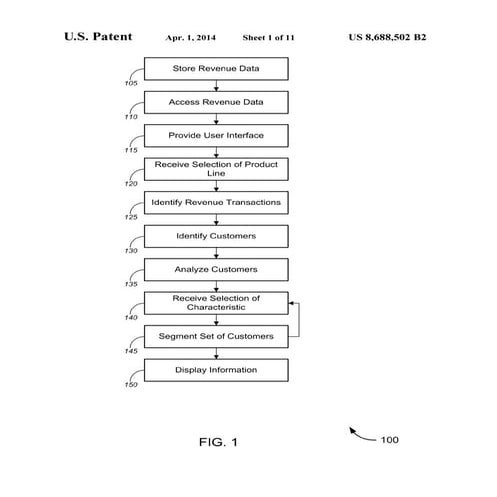 U.S. Patent Apr. 1, 2014 Sheet 1 of 11 US 8,688,502 B2

Store Revenue Data
105

Access Revenue Data
110

Provide User Interface
115

Receive Selection of Product Line
120

Identify Revenue Transactions
125

Identify Customers
130

Analyze Customers
135

Receive Selection of Characteristic
140

Segment Set of Customers
145

Display Information
150

FIG. 1

100